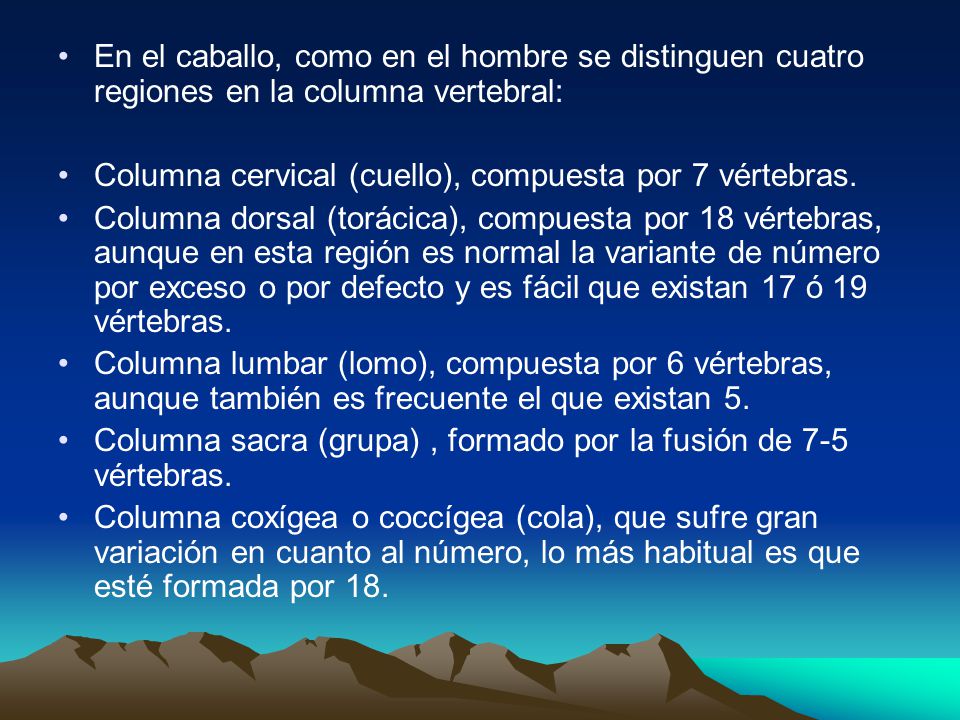 • En el caballo, como en el hombre se distinguen cuatro regiones en la columna vertebral:

• Columna cervical (cuello), compuesta por 7 vértebras.
• Columna dorsal (torácica), compuesta por 18 vértebras, aunque en esta región es normal la variante de número por exceso o por defecto y es fácil que existan 17 ó 19 vértebras.
• Columna lumbar (lomo), compuesta por 6 vértebras, aunque también es frecuente el que existan 5.
• Columna sacra (grupa) , formado por la fusión de 7-5 vértebras.
• Columna coxígea o coccígea (cola), que sufre gran variación en cuanto al número, lo más habitual es que esté formada por 18.